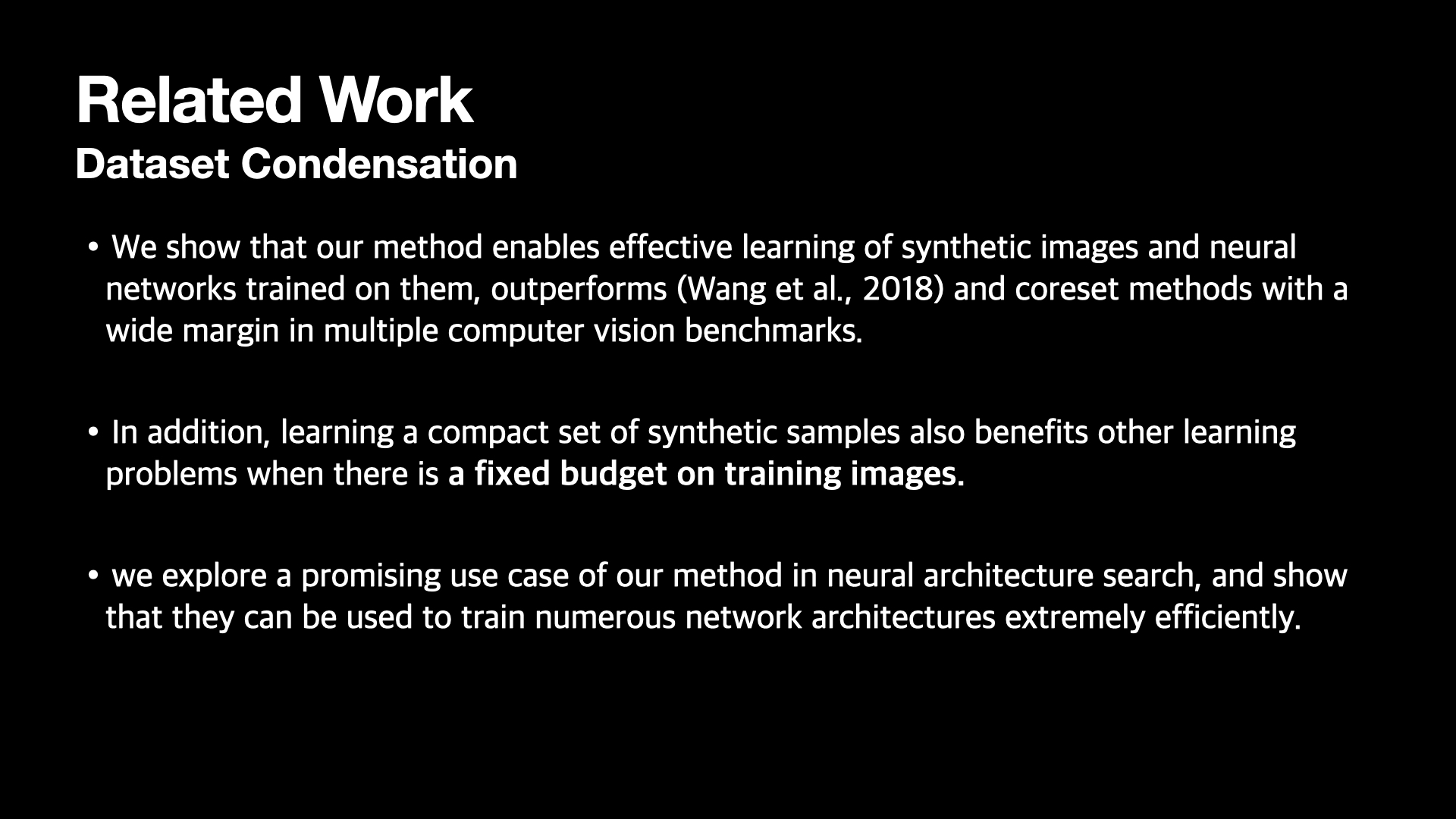 Related Work
Dataset Condensation

• We show that our method enables effective learning of synthetic images and neural networks trained on them, outperforms (Wang et al., 2018) and coreset methods with a wide margin in multiple computer vision benchmarks.

• In addition, learning a compact set of synthetic samples also benefits other learning problems when there is a fixed budget on training images.

• we explore a promising use case of our method in neural architecture search, and show that they can be used to train numerous network architectures extremely efficiently.